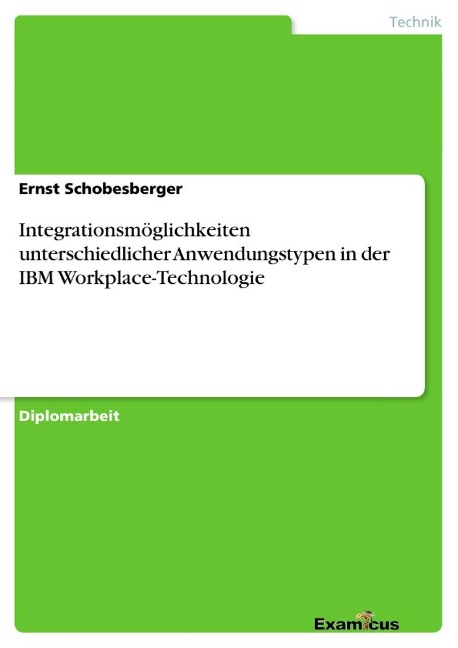 Technik

Ernst Schobesberger

Integrationsmöglichkeiten unterschiedlicher Anwendungstypen in der IBM Workplace-Technologie

Diplomarbeit

Examicus